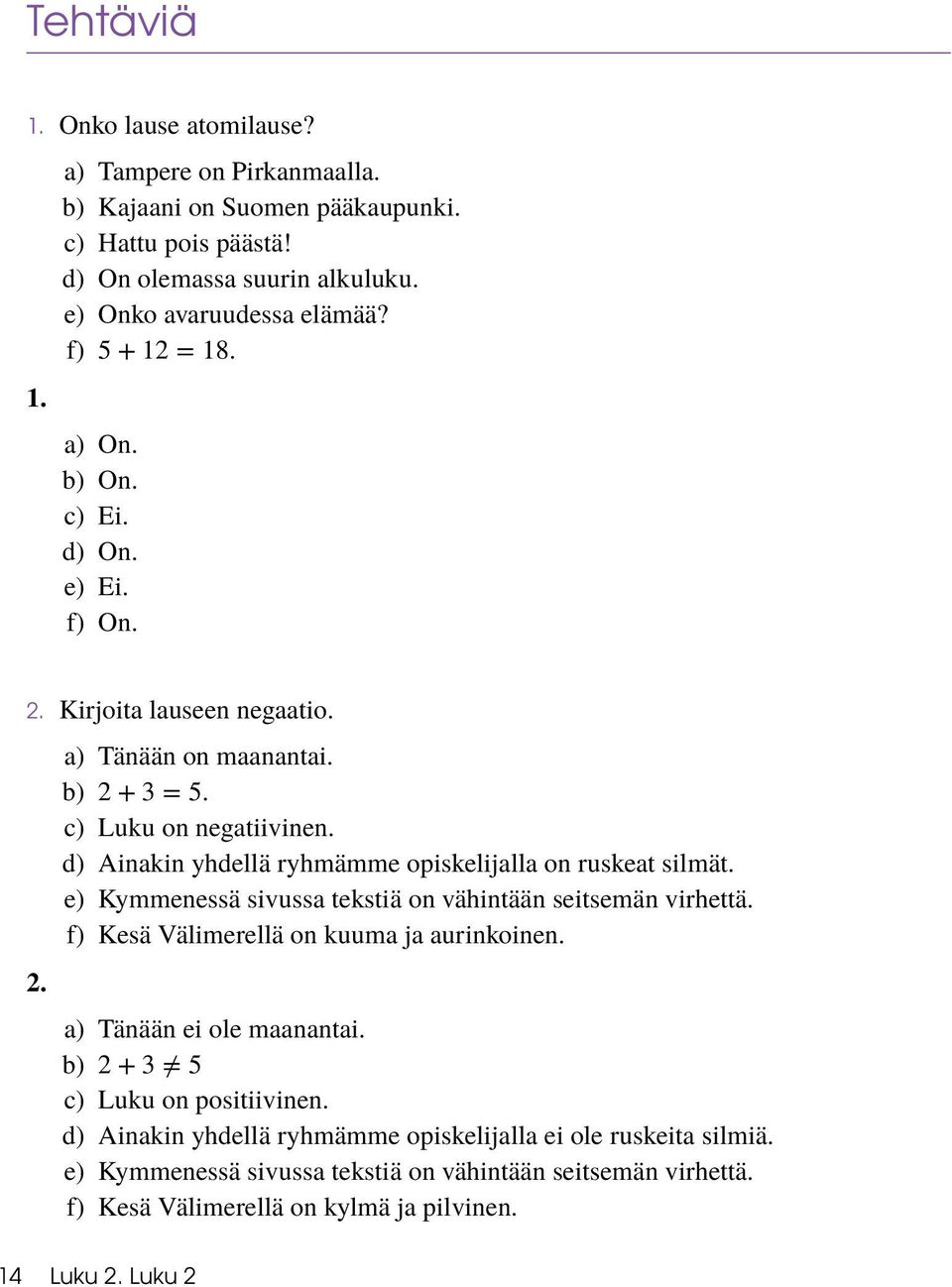 Tehtäviä

1. Onko lause atomilause?

a) Tampere on Pirkanmaalla.
b) Kajaani on Suomen pääkaupunki.
c) Hattu pois päästä!
d) On olemassa suurin alkuluku.
e) Onko avaruudessa elämää?
f) $5 + 12 = 18$.

1.

a) On.
b) On.
c) Ei.
d) On.
e) Ei.
f) On.

2. Kirjoita lauseen negaatio.

a) Tänään on maanantai.
b) $2 + 3 = 5$.
c) Luku on negatiivinen.
d) Ainakin yhdellä ryhmämme opiskelijalla on ruskeat silmät.
e) Kymmenessä sivussa tekstiä on vähintään seitsemän virhettä.
f) Kesä Välimerellä on kuuma ja aurinkoinen.

2.

a) Tänään ei ole maanantai.
b) $2 + 3 \neq 5$
c) Luku on positiivinen.
d) Ainakin yhdellä ryhmämme opiskelijalla ei ole ruskeita silmiä.
e) Kymmenessä sivussa tekstiä on vähintään seitsemän virhettä.
f) Kesä Välimerellä on kylmä ja pilvinen.

14 Luku 2. Luku 2